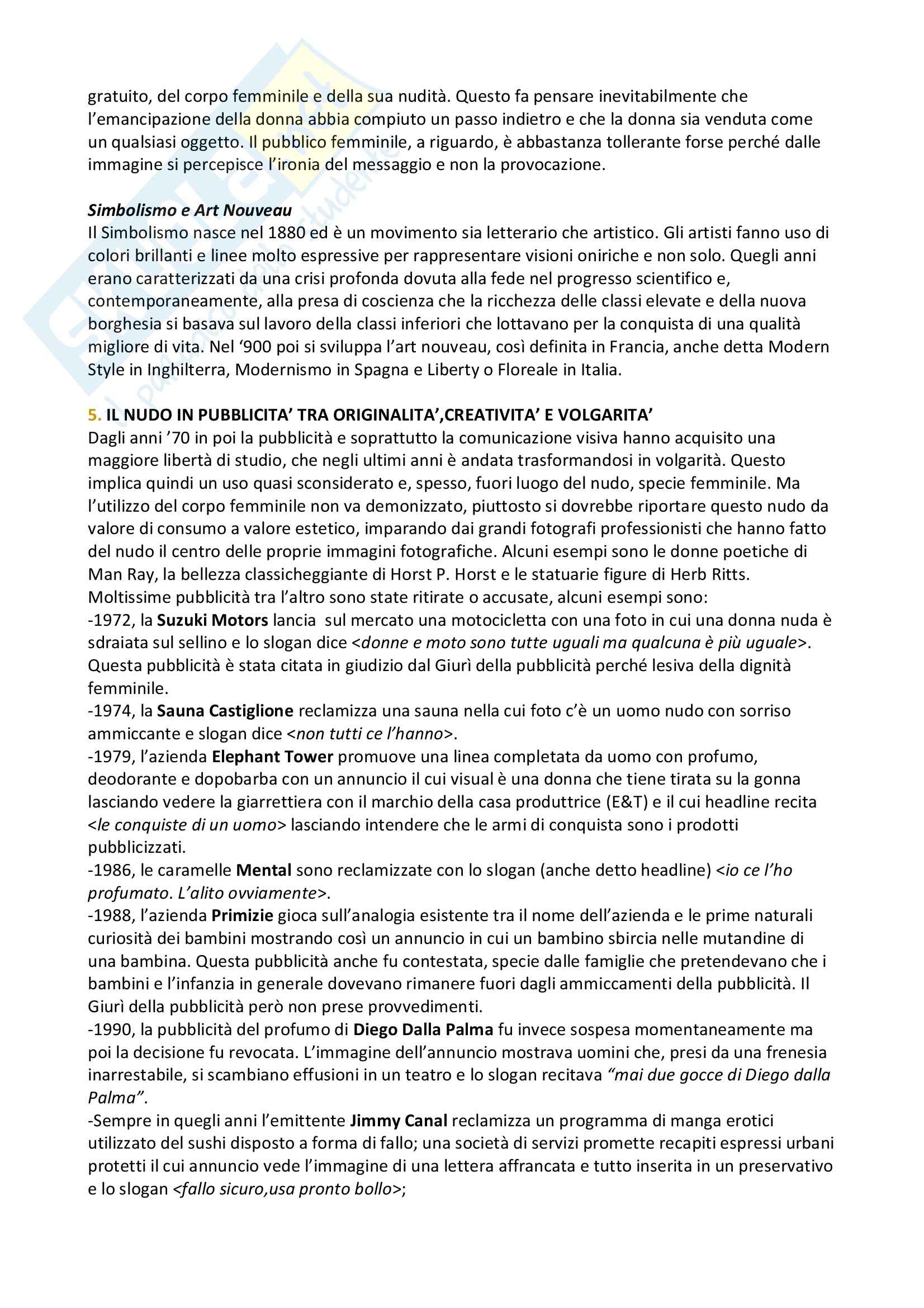 gratuito, del corpo femminile e della sua nudità. Questo fa pensare inevitabilmente che l'emancipazione della donna abbia compiuto un passo indietro e che la donna sia venduta come un qualsiasi oggetto. Il pubblico femminile, a riguardo, è abbastanza tollerante forse perché dalle immagine si percepisce l'ironia del messaggio e non la provocazione.

Simbolismo e Art Nouveau
Il Simbolismo nasce nel 1880 ed è un movimento sia letterario che artistico. Gli artisti fanno uso di colori brillanti e linee molto espressive per rappresentare visioni oniriche e non solo. Quegli anni erano caratterizzati da una crisi profonda dovuta alla fede nel progresso scientifico e, contemporaneamente, alla presa di coscienza che la ricchezza delle classi elevate e della nuova borghesia si basava sul lavoro della classi inferiori che lottavano per la conquista di una qualità migliore di vita. Nel '900 poi si sviluppa l'art nouveau, così definita in Francia, anche detta Modern Style in Inghilterra, Modernismo in Spagna e Liberty o Floreale in Italia.

5. IL NUDO IN PUBBLICITA' TRA ORIGINALITA',CREATIVITA' E VOLGARITA'
Dagli anni '70 in poi la pubblicità e soprattutto la comunicazione visiva hanno acquisito una maggiore libertà di studio, che negli ultimi anni è andata trasformandosi in volgarità. Questo implica quindi un uso quasi sconsiderato e, spesso, fuori luogo del nudo, specie femminile. Ma l'utilizzo del corpo femminile non va demonizzato, piuttosto si dovrebbe riportare questo nudo da valore di consumo a valore estetico, imparando dai grandi fotografi professionisti che hanno fatto del nudo il centro delle proprie immagini fotografiche. Alcuni esempi sono le donne poetiche di Man Ray, la bellezza classicheggiante di Horst P. Horst e le statuarie figure di Herb Ritts.
Moltissime pubblicità tra l'altro sono state ritirate o accusate, alcuni esempi sono:
-1972, la Suzuki Motors lancia sul mercato una motocicletta con una foto in cui una donna nuda è sdraiata sul sellino e lo slogan dice <donne e moto sono tutte uguali ma qualcuna è più uguale>. Questa pubblicità è stata citata in giudizio dal Giurì della pubblicità perché lesiva della dignità femminile.
-1974, la Sauna Castiglione reclamizza una sauna nella cui foto c'è un uomo nudo con sorriso ammiccante e slogan dice <non tutti ce l'hanno>.
-1979, l'azienda Elephant Tower promuove una linea completata da uomo con profumo, deodorante e dopobarba con un annuncio il cui visual è una donna che tiene tirata su la gonna lasciando vedere la giarrettiera con il marchio della casa produttrice (E&T) e il cui headline recita <le conquiste di un uomo> lasciando intendere che le armi di conquista sono i prodotti pubblicizzati.
-1986, le caramelle Mental sono reclamizzate con lo slogan (anche detto headline) <io ce l'ho profumato. L'alito ovviamente>.
-1988, l'azienda Primizie gioca sull'analogia esistente tra il nome dell'azienda e le prime naturali curiosità dei bambini mostrando così un annuncio in cui un bambino sbircia nelle mutandine di una bambina. Questa pubblicità anche fu contestata, specie dalle famiglie che pretendevano che i bambini e l'infanzia in generale dovevano rimanere fuori dagli ammiccamenti della pubblicità. Il Giurì della pubblicità però non prese provvedimenti.
-1990, la pubblicità del profumo di Diego Dalla Palma fu invece sospesa momentaneamente ma poi la decisione fu revocata. L'immagine dell'annuncio mostrava uomini che, presi da una frenesia inarrestabile, si scambiano effusioni in un teatro e lo slogan recitava "mai due gocce di Diego dalla Palma".
-Sempre in quegli anni l'emittente Jimmy Canal reclamizza un programma di manga erotici utilizzato del sushi disposto a forma di fallo; una società di servizi promette recapiti espressi urbani protetti il cui annuncio vede l'immagine di una lettera affrancata e tutto inserita in un preservativo e lo slogan <fallo sicuro,usa pronto bollo>;